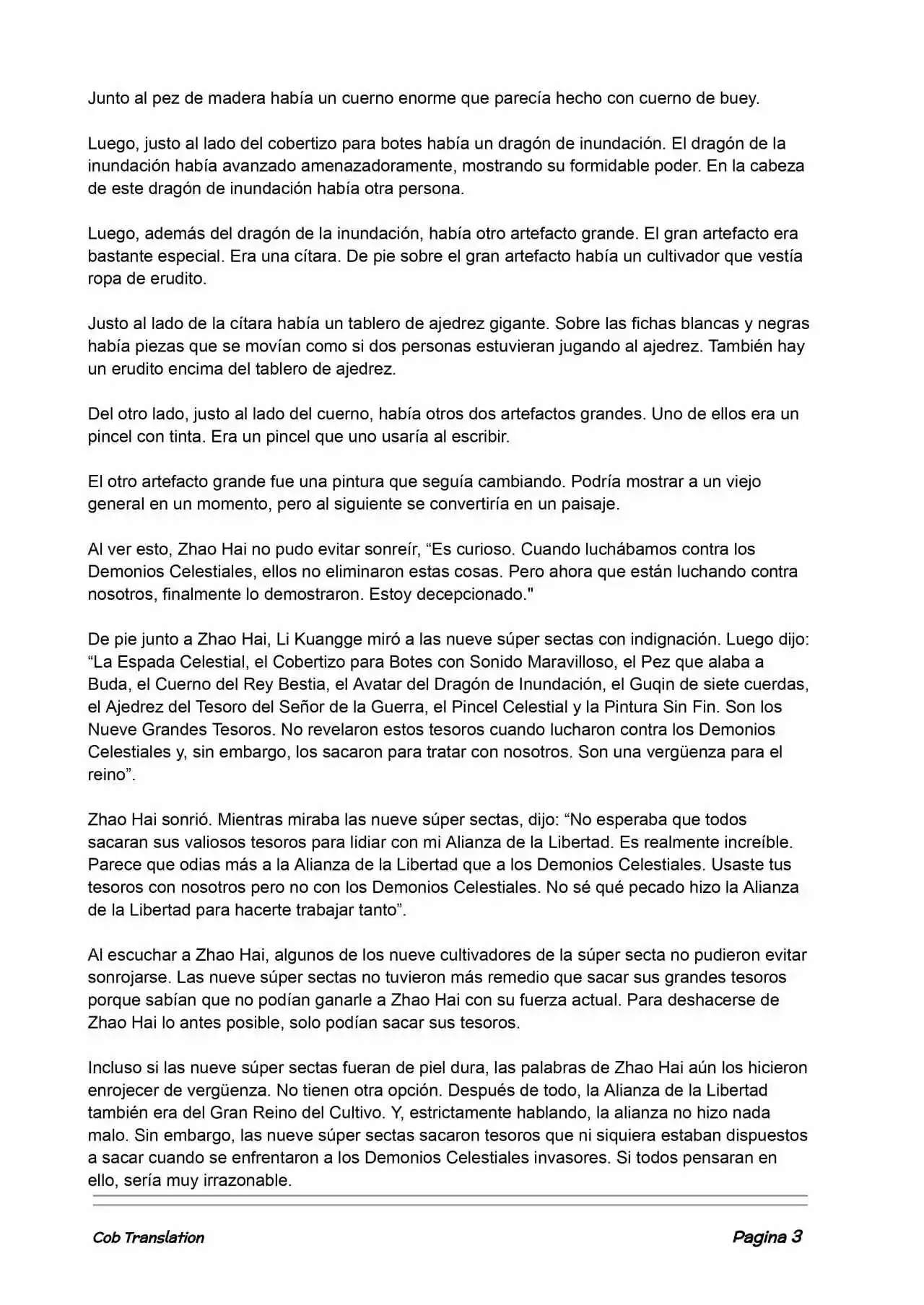 Junto al pez de madera había un cuerno enorme que parecía hecho con cuerno de buey.

Luego, justo al lado del cobertizo para botes había un dragón de inundación. El dragón de la inundación había avanzado amenazadoramente, mostrando su formidable poder. En la cabeza de este dragón de inundación había otra persona.

Luego, además del dragón de la inundación, había otro artefacto grande. El gran artefacto era bastante especial. Era una cítara. De pie sobre el gran artefacto había un cultivador que vestía ropa de erudito.

Justo al lado de la cítara había un tablero de ajedrez gigante. Sobre las fichas blancas y negras había piezas que se movían como si dos personas estuvieran jugando al ajedrez. También hay un erudito encima del tablero de ajedrez.

Del otro lado, justo al lado del cuerno, había otros dos artefactos grandes. Uno de ellos era un pincel con tinta. Era un pincel que uno usaría al escribir.

El otro artefacto grande fue una pintura que seguía cambiando. Podría mostrar a un viejo general en un momento, pero al siguiente se convertiría en un paisaje.

Al ver esto, Zhao Hai no pudo evitar sonreír, “Es curioso. Cuando luchábamos contra los Demonios Celestiales, ellos no eliminaron estas cosas. Pero ahora que están luchando contra nosotros, finalmente lo demostraron. Estoy decepcionado."

De pie junto a Zhao Hai, Li Kuangge miró a las nueve súper sectas con indignación. Luego dijo: “La Espada Celestial, el Cobertizo para Botes con Sonido Maravilloso, el Pez que alaba a Buda, el Cuerno del Rey Bestia, el Avatar del Dragón de Inundación, el Guqin de siete cuerdas, el Ajedrez del Tesoro del Señor de la Guerra, el Pincel Celestial y la Pintura Sin Fin. Son los Nueve Grandes Tesoros. No revelaron estos tesoros cuando lucharon contra los Demonios Celestiales y, sin embargo, los sacaron para tratar con nosotros. Son una vergüenza para el reino”.

Zhao Hai sonrió. Mientras miraba las nueve súper sectas, dijo: “No esperaba que todos sacaran sus valiosos tesoros para lidiar con mi Alianza de la Libertad. Es realmente increíble. Parece que odias más a la Alianza de la Libertad que a los Demonios Celestiales. Usaste tus tesoros con nosotros pero no con los Demonios Celestiales. No sé qué pecado hizo la Alianza de la Libertad para hacerte trabajar tanto”.

Al escuchar a Zhao Hai, algunos de los nueve cultivadores de la súper secta no pudieron evitar sonrojarse. Las nueve súper sectas no tuvieron más remedio que sacar sus grandes tesoros porque sabían que no podían ganarle a Zhao Hai con su fuerza actual. Para deshacerse de Zhao Hai lo antes posible, solo podían sacar sus tesoros.

Incluso si las nueve súper sectas fueran de piel dura, las palabras de Zhao Hai aún los hicieron enrojecer de vergüenza. No tienen otra opción. Después de todo, la Alianza de la Libertad también era del Gran Reino del Cultivo. Y, estrictamente hablando, la alianza no hizo nada malo. Sin embargo, las nueve súper sectas sacaron tesoros que ni siquiera estaban dispuestos a sacar cuando se enfrentaron a los Demonios Celestiales invasores. Si todos pensaran en ello, sería muy irrazonable.

Cob Translation

Pagina 3